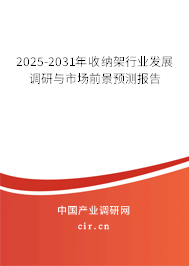 2025-2031年收纳架行业发展调研与市场前景预测报告

中国产业调研网

cir.cn